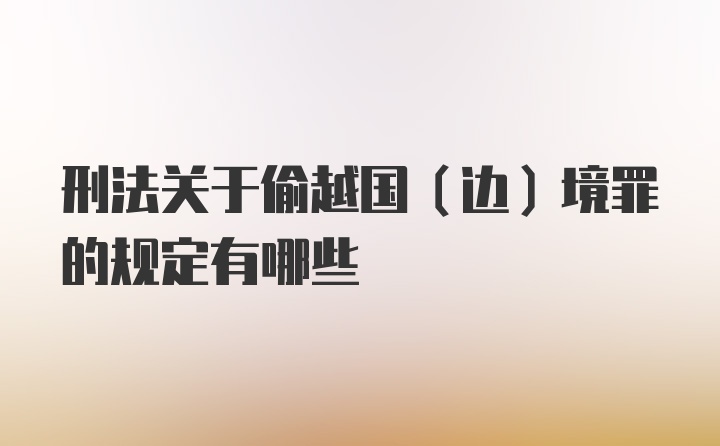 刑法关于偷越国（边）境罪的规定有哪些